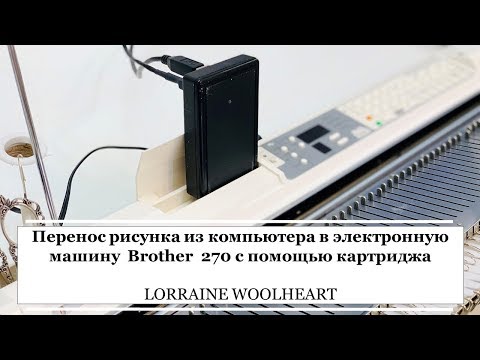 Перенос рисунка из компьютера в электронную машину Brother 270 с помощью картриджа

LORRAINE WOOLHEART